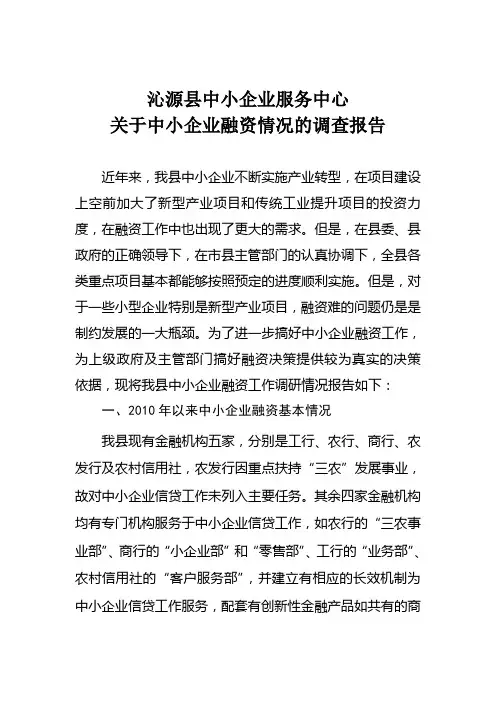 沁源县中小企业服务中心
关于中小企业融资情况的调查报告

近年来，我县中小企业不断实施产业转型，在项目建设上空前加大了新型产业项目和传统工业提升项目的投资力度，在融资工作中也出现了更大的需求。但是，在县委、县政府的正确领导下，在市县主管部门的认真协调下，全县各类重点项目基本都能够按照预定的进度顺利实施。但是，对于一些小型企业特别是新型产业项目，融资难的问题仍是是制约发展的一大瓶颈。为了进一步搞好中小企业融资工作，为上级政府及主管部门搞好融资决策提供较为真实的决策依据，现将我县中小企业融资工作调研情况报告如下：

一、2010 年以来中小企业融资基本情况

我县现有金融机构五家，分别是工行、农行、商行、农发行及农村信用社，农发行因重点扶持“三农”发展事业，故对中小企业信贷工作未列入主要任务。其余四家金融机构均有专门机构服务于中小企业信贷工作，如农行的“三农事业部”、商行的“小企业部”和“零售部”、工行的“业务部”、农村信用社的“客户服务部”，并建立有相应的长效机制为中小企业信贷工作服务，配套有创新性金融产品如共有的商